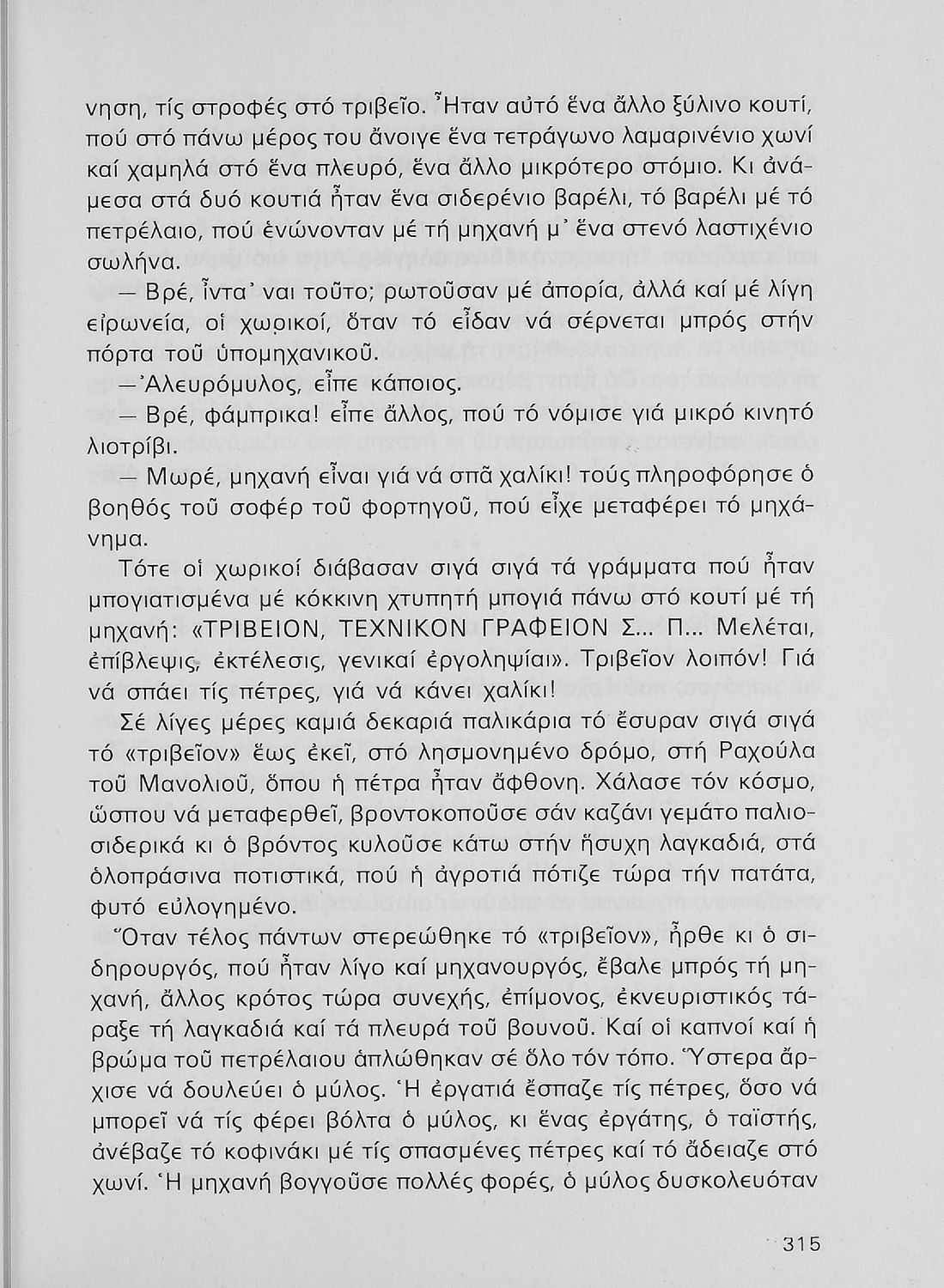 νηση, τίς στροφές στό τριβεῖο. Ἦταν αὐτό ἕνα ἄλλο ξύλινο κουτί, πού στό πάνω μέρος του ἄνοιγε ἕνα τετράγωνο λαμαρινένιο χωνί καί χαμηλά στό ἕνα πλευρό, ἕνα ἄλλο μικρότερο στόμιο. Κι ἀνάμεσα στά δυό κουτιά ἦταν ἕνα σιδερένιο βαρέλι, τό βαρέλι μέ τό πετρέλαιο, πού ἑνώνονταν μέ τή μηχανή μ' ἕνα στενό λαστιχένιο σωλήνα.

— Βρέ, ἴντα' ναι τοῦτο; ρωτοῦσαν μέ ἀπορία, ἀλλά καί μέ λίγη εἰρωνεία, οἱ χωρικοί, ὅταν τό εἶδαν νά σέρνεται μπρός στήν πόρτα τοῦ ὑπομηχανικοῦ.

— Ἀλευρόμυλος, εἶπε κάποιος.

— Βρέ, φάμπρικα! εἶπε ἄλλος, πού τό νόμισε γιά μικρό κινητό λιοτρίβι.

— Μωρέ, μηχανή εἶναι γιά νά σπᾶ χαλίκι! τούς πληροφόρησε ὁ βοηθός τοῦ σοφέρ τοῦ φορτηγοῦ, πού εἶχε μεταφέρει τό μηχάνημα.

Τότε οἱ χωρικοί διάβασαν σιγά σιγά τά γράμματα πού ἦταν μπογιατισμένα μέ κόκκινη χτυπητή μπογιά πάνω στό κουτί μέ τή μηχανή: «ΤΡΙΒΕΙΟΝ, ΤΕΧΝΙΚΟΝ ΓΡΑΦΕΙΟΝ Σ... Π... Μελέται, ἐπίβλεψις, ἐκτέλεσις, γενικαί ἐργοληψίαι». Τριβεῖον λοιπόν! Γιά νά σπάει τίς πέτρες, γιά νά κάνει χαλίκι!

Σέ λίγες μέρες καμιά δεκαριά παλικάρια τό ἔσυραν σιγά σιγά τό «τριβεῖον» ἕως ἐκεῖ, στό λησμονημένο δρόμο, στή Ραχούλα τοῦ Μανολιοῦ, ὅπου ἡ πέτρα ἦταν ἄφθονη. Χάλασε τόν κόσμο, ὥσπου νά μεταφερθεῖ, βροντοκοποῦσε σάν καζάνι γεμάτο παλιοσιδερικά κι ὁ βρόντος κυλοῦσε κάτω στήν ἥσυχη λαγκαδιά, στά ὁλοπράσινα ποτιστικά, πού ἡ ἀγροτιά πότιζε τώρα τήν πατάτα, φυτό εὐλογημένο.

Ὅταν τέλος πάντων στερεώθηκε τό «τριβεῖον», ἦρθε κι ὁ σιδηρουργός, πού ἦταν λίγο καί μηχανουργός, ἔβαλε μπρός τή μηχανή, ἄλλος κρότος τώρα συνεχής, ἐπίμονος, ἐκνευριστικός τάραξε τή λαγκαδιά καί τά πλευρά τοῦ βουνοῦ. Καί οἱ καπνοί καί ἡ βρώμα τοῦ πετρέλαιου ἁπλώθηκαν σέ ὅλο τόν τόπο. Ὕστερα ἄρχισε νά δουλεύει ὁ μύλος. Ἡ ἐργατιά ἔσπαζε τίς πέτρες, ὅσο νά μπορεῖ νά τίς φέρει βόλτα ὁ μύλος, κι ἕνας ἐργάτης, ὁ ταϊστής, ἀνέβαζε τό κοφινάκι μέ τίς σπασμένες πέτρες καί τό ἄδειαζε στό χωνί. Ἡ μηχανή βογγοῦσε πολλές φορές, ὁ μύλος δυσκολευόταν

315